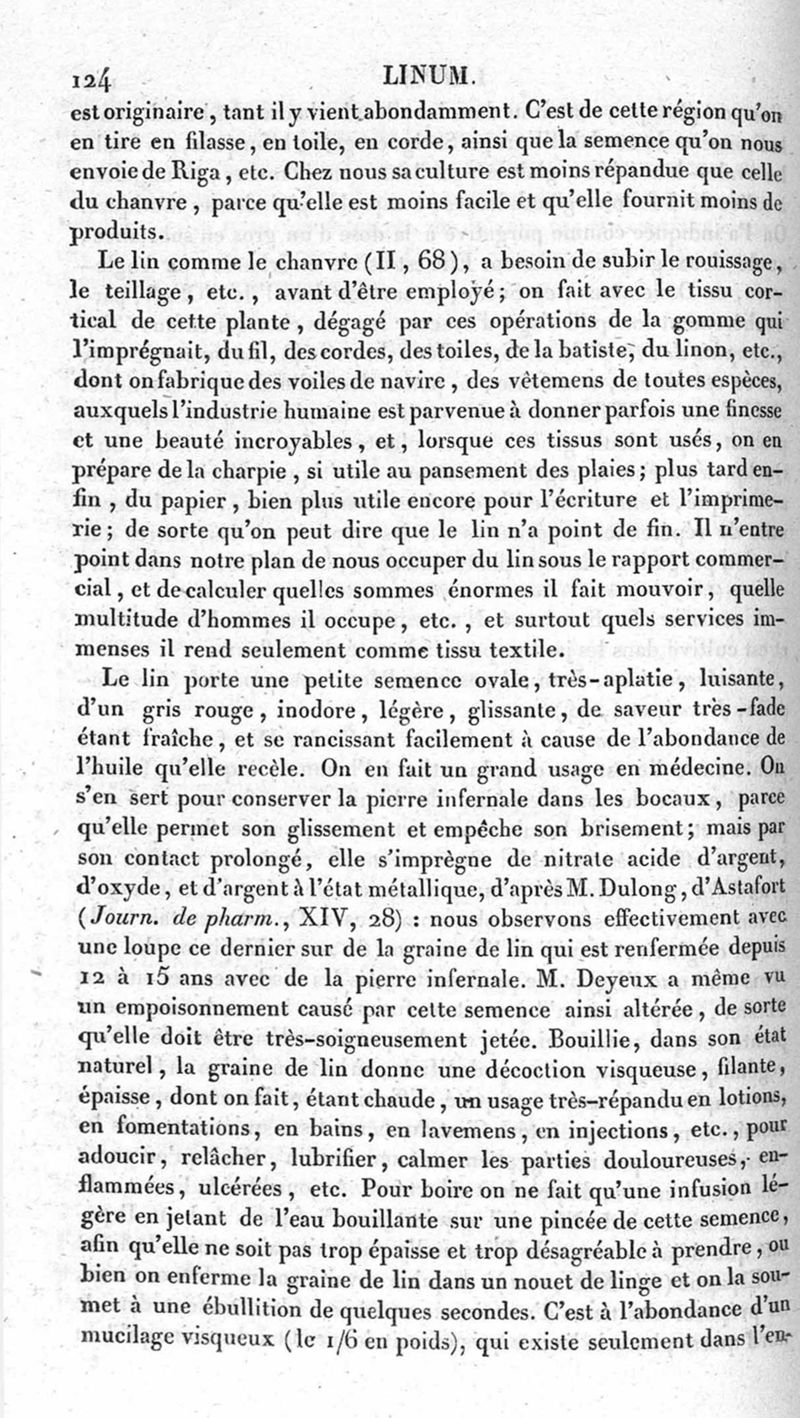 124 LINUM.

est originaire, tant il y vient abondamment. C'est de cette région qu'on en tire en filasse, en toile, en corde, ainsi que la semence qu'on nous envoie de Riga, etc. Chez nous sa culture est moins répandue que celle du chanvre, parce qu'elle est moins facile et qu'elle fournit moins de produits.

Le lin comme le chanvre (II, 68), a besoin de subir le rouissage, le teillage, etc., avant d'être employé; on fait avec le tissu cortical de cette plante, dégagé par ces opérations de la gomme qui l'imprégnait, du fil, des cordes, des toiles, de la batiste, du linon, etc., dont on fabrique des voiles de navire, des vêtemens de toutes espèces, auxquels l'industrie humaine est parvenue à donner parfois une finesse et une beauté incroyables, et, lorsque ces tissus sont usés, on en prépare de la charpie, si utile au pansement des plaies; plus tard enfin, du papier, bien plus utile encore pour l'écriture et l'imprimerie; de sorte qu'on peut dire que le lin n'a point de fin. Il n'entre point dans notre plan de nous occuper du lin sous le rapport commercial, et de calculer quelles sommes énormes il fait mouvoir, quelle multitude d'hommes il occupe, etc., et surtout quels services immenses il rend seulement comme tissu textile.

Le lin porte une petite semence ovale, très-aplatie, luisante, d'un gris rouge, inodore, légère, glissante, de saveur très-fade étant fraîche, et se rancissant facilement à cause de l'abondance de l'huile qu'elle recèle. On en fait un grand usage en médecine. On s'en sert pour conserver la pierre infernale dans les bocaux, parce qu'elle permet son glissement et empêche son brisement; mais par son contact prolongé, elle s'imprègne de nitrate acide d'argent, d'oxyde, et d'argent à l'état métallique, d'après M. Dulong, d'Astafort (Journ. de pharm., XIV, 28) : nous observons effectivement avec une loupe ce dernier sur de la graine de lin qui est renfermée depuis 12 à 15 ans avec de la pierre infernale. M. Deyeux a même vu un empoisonnement causé par cette semence ainsi altérée, de sorte qu'elle doit être très-soigneusement jetée. Bouillie, dans son état naturel, la graine de lin donne une décoction visqueuse, filante, épaisse, dont on fait, étant chaude, un usage très-répandu en lotions, en fomentations, en bains, en lavemens, en injections, etc., pour adoucir, relâcher, lubrifier, calmer les parties douloureuses, enflammées, ulcérées, etc. Pour boire on ne fait qu'une infusion légère en jetant de l'eau bouillante sur une pincée de cette semence, afin qu'elle ne soit pas trop épaisse et trop désagréable à prendre, ou bien on enferme la graine de lin dans un nouet de linge et on la soumet à une ébullition de quelques secondes. C'est à l'abondance d'un mucilage visqueux (le 1/6 en poids), qui existe seulement dans l'en-